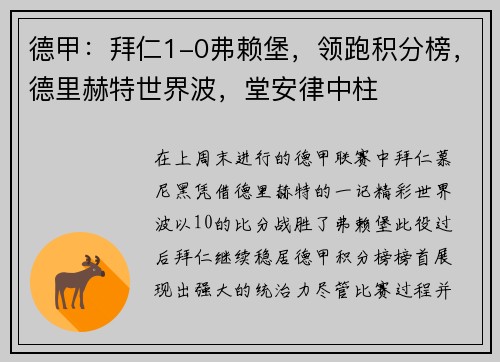 德甲：拜仁1-0弗赖堡，领跑积分榜，德里赫特世界波，堂安律中柱

在上周末进行的德甲联赛中拜仁慕尼黑凭借德里赫特的一记精彩世界波以10的比分战胜了弗赖堡此役过后拜仁继续稳居德甲积分榜榜首展现出强大的统治力尽管比赛过程并